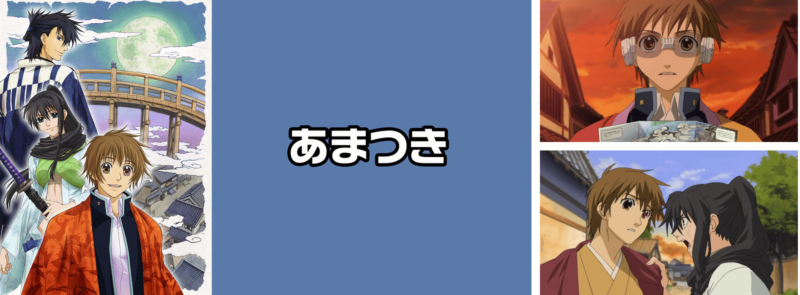 あまつき